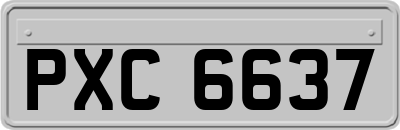 PXC 6637